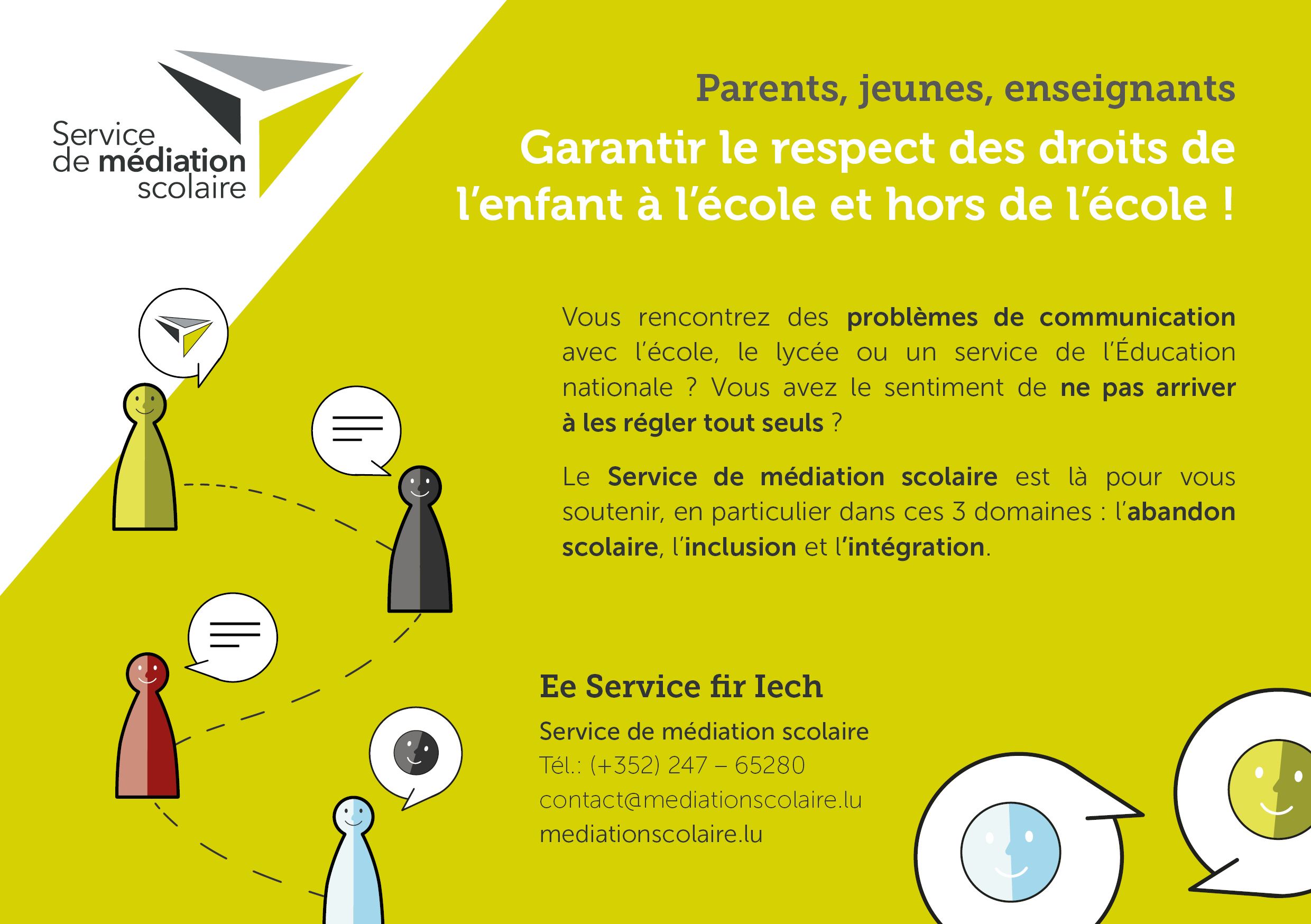 Service de médiation scolaire

Parents, jeunes, enseignants

Garantir le respect des droits de l'enfant à l'école et hors de l'école !

Vous rencontrez des problèmes de communication avec l'école, le lycée ou un service de l'Éducation nationale ? Vous avez le sentiment de ne pas arriver à les régler tout seuls ?

Le Service de médiation scolaire est là pour vous soutenir, en particulier dans ces 3 domaines : l'abandon scolaire, l'inclusion et l'intégration.

Ee Service fir Iech

Service de médiation scolaire
Tél.: (+352) 247 – 65280
contact@mediationscolaire.lu
mediationscolaire.lu